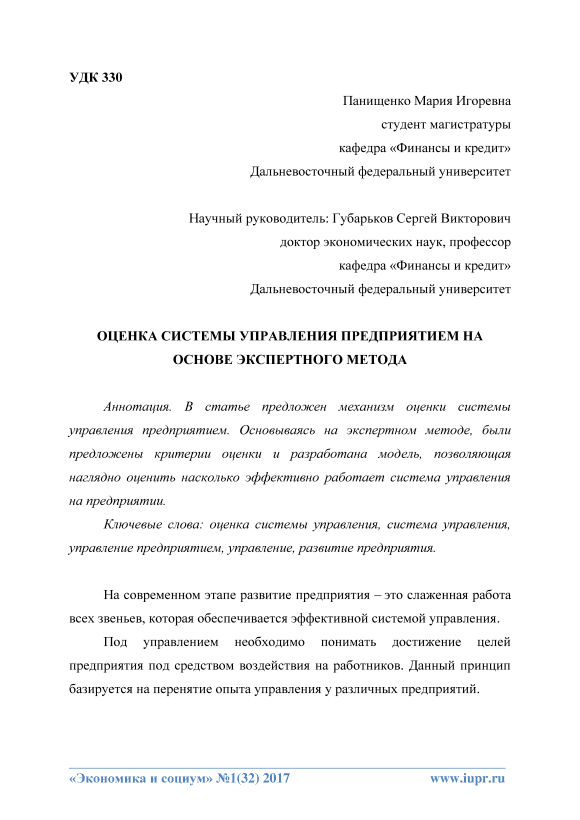 УДК 330

Панищенко Мария Игоревна
студент магистратуры
кафедра «Финансы и кредит»
Дальневосточный федеральный университет

Научный руководитель: Губарьков Сергей Викторович
доктор экономических наук, профессор
кафедра «Финансы и кредит»
Дальневосточный федеральный университет

ОЦЕНКА СИСТЕМЫ УПРАВЛЕНИЯ ПРЕДПРИЯТИЕМ НА ОСНОВЕ ЭКСПЕРТНОГО МЕТОДА

Аннотация. В статье предложен механизм оценки системы управления предприятием. Основываясь на экспертном методе, были предложены критерии оценки и разработана модель, позволяющая наглядно оценить насколько эффективно работает система управления на предприятии.

Ключевые слова: оценка системы управления, система управления, управление предприятием, управление, развитие предприятия.

На современном этапе развитие предприятия – это слаженная работа всех звеньев, которая обеспечивается эффективной системой управления.

Под управлением необходимо понимать достижение целей предприятия под средством воздействия на работников. Данный принцип базируется на перенятие опыта управления у различных предприятий.

«Экономика и социум» №1(32) 2017 www.iupr.ru